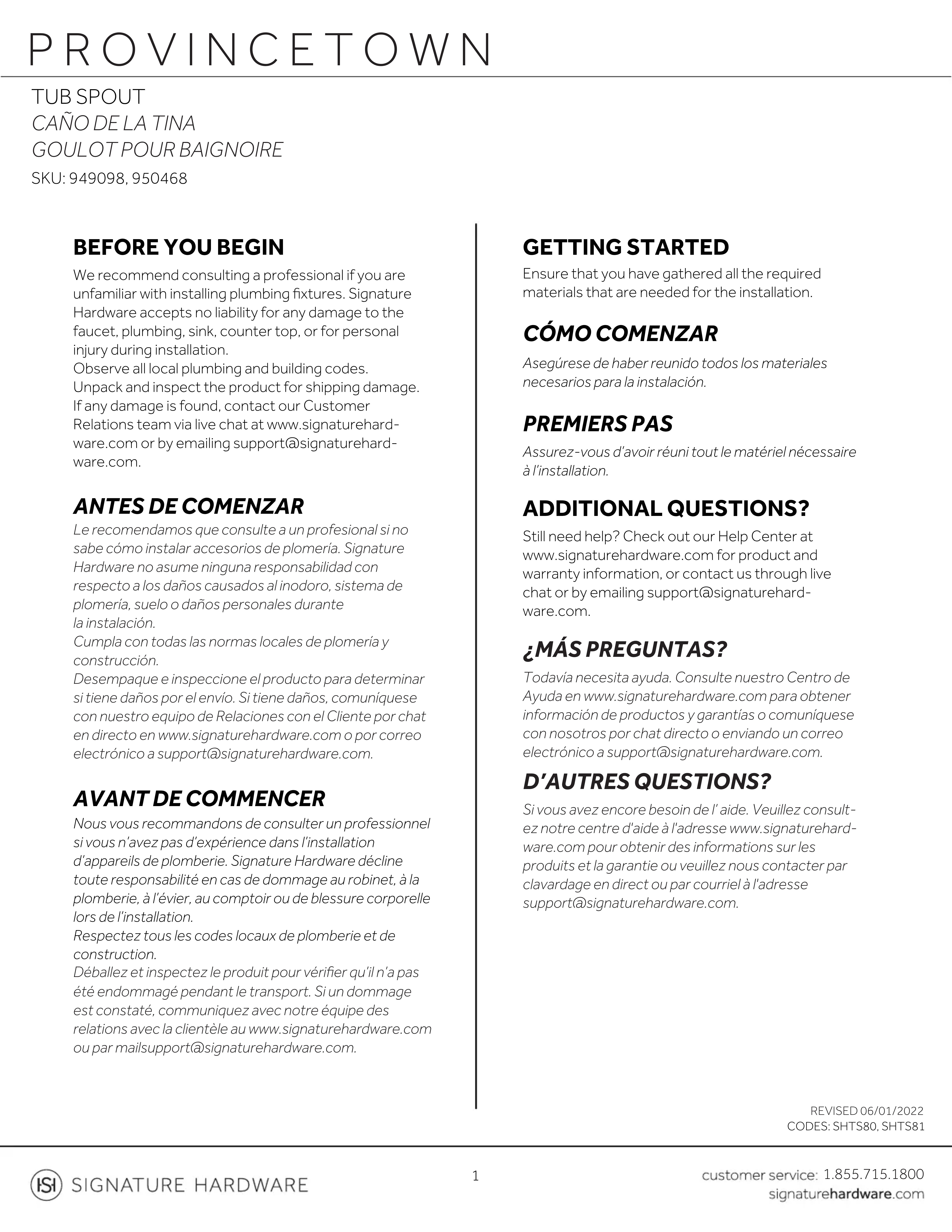 PROVINCETOWN

TUB SPOUT
CAÑO DE LA TINA
GOULOT POUR BAIGNOIRE
SKU: 949098, 950468

BEFORE YOU BEGIN

We recommend consulting a professional if you are unfamiliar with installing plumbing fixtures. Signature Hardware accepts no liability for any damage to the faucet, plumbing, sink, counter top, or for personal injury during installation.
Observe all local plumbing and building codes.
Unpack and inspect the product for shipping damage. If any damage is found, contact our Customer Relations team via live chat at www.signaturehardware.com or by emailing support@signaturehardware.com.

ANTES DE COMENZAR

Le recomendamos que consulte a un profesional si no sabe cómo instalar accesorios de plomería. Signature Hardware no asume ninguna responsabilidad con respecto a los daños causados al inodoro, sistema de plomería, suelo o daños personales durante la instalación.
Cumpla con todas las normas locales de plomería y construcción.
Desempaque e inspeccione el producto para determinar si tiene daños por el envío. Si tiene daños, comuníquese con nuestro equipo de Relaciones con el Cliente por chat en directo en www.signaturehardware.com o por correo electrónico a support@signaturehardware.com.

AVANT DE COMMENCER

Nous vous recommandons de consulter un professionnel si vous n'avez pas d'expérience dans l'installation d'appareils de plomberie. Signature Hardware décline toute responsabilité en cas de dommage au robinet, à la plomberie, à l'évier, au comptoir ou de blessure corporelle lors de l'installation.
Respectez tous les codes locaux de plomberie et de construction.
Déballez et inspectez le produit pour vérifier qu'il n'a pas été endommagé pendant le transport. Si un dommage est constaté, communiquez avec notre équipe des relations avec la clientèle au www.signaturehardware.com ou par mailsupport@signaturehardware.com.

GETTING STARTED

Ensure that you have gathered all the required materials that are needed for the installation.

CÓMO COMENZAR

Asegúrese de haber reunido todos los materiales necesarios para la instalación.

PREMIERS PAS

Assurez-vous d'avoir réuni tout le matériel nécessaire à l'installation.

ADDITIONAL QUESTIONS?

Still need help? Check out our Help Center at www.signaturehardware.com for product and warranty information, or contact us through live chat or by emailing support@signaturehardware.com.

¿MÁS PREGUNTAS?

Todavía necesita ayuda. Consulte nuestro Centro de Ayuda en www.signaturehardware.com para obtener información de productos y garantías o comuníquese con nosotros por chat directo o enviando un correo electrónico a support@signaturehardware.com.

D'AUTRES QUESTIONS?

Si vous avez encore besoin de l' aide. Veuillez consultez notre centre d'aide à l'adresse www.signaturehardware.com pour obtenir des informations sur les produits et la garantie ou veuillez nous contacter par clavardage en direct ou par courriel à l'adresse support@signaturehardware.com.

REVISED 06/01/2022
CODES: SHTS80, SHTS81

SIGNATURE HARDWARE

1

customer service: 1.855.715.1800
signaturehardware.com